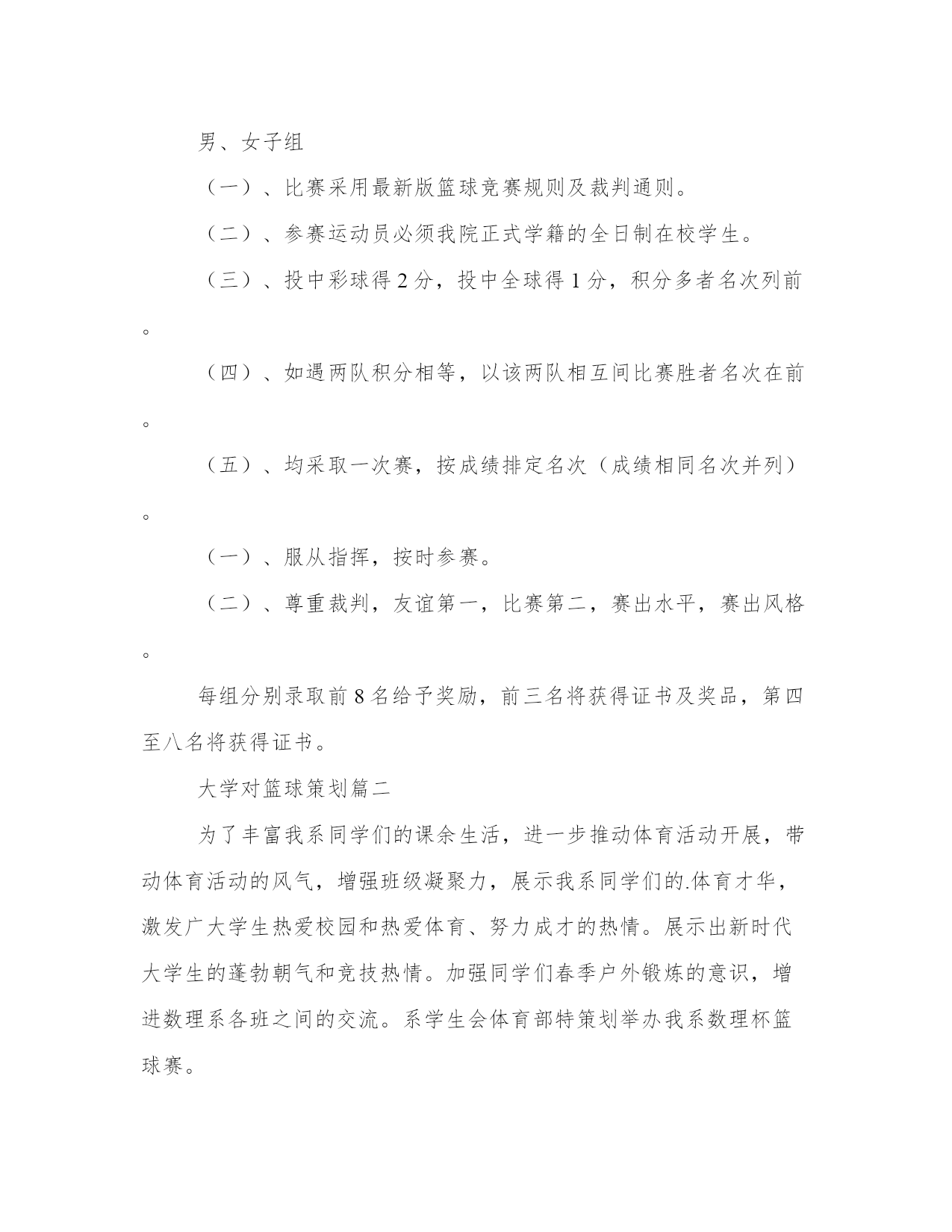 男、女子组

（一）、比赛采用最新版篮球竞赛规则及裁判通则。

（二）、参赛运动员必须我院正式学籍的全日制在校学生。

（三）、投中彩球得2分，投中全球得1分，积分多者名次列前。

（四）、如遇两队积分相等，以该两队相互间比赛胜者名次在前。

（五）、均采取一次赛，按成绩排定名次（成绩相同名次并列）。

（一）、服从指挥，按时参赛。

（二）、尊重裁判，友谊第一，比赛第二，赛出水平，赛出风格。

每组分别录取前8名给予奖励，前三名将获得证书及奖品，第四至八名将获得证书。

大学对篮球策划篇二

为了丰富我系同学们的课余生活，进一步推动体育活动开展，带动体育活动的风气，增强班级凝聚力，展示我系同学们的.体育才华，激发广大学生热爱校园和热爱体育、努力成才的热情。展示出新时代大学生的蓬勃朝气和竞技热情。加强同学们春季户外锻炼的意识，增进数理系各班之间的交流。系学生会体育部特策划举办我系数理杯篮球赛。